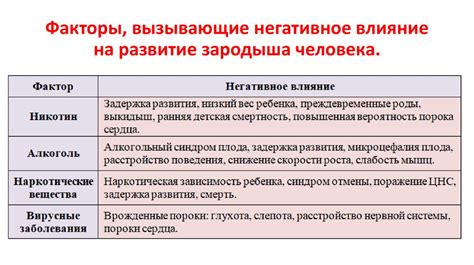 Факторы, вызывающие негативное влияние на развитие зародыша человека.

| Фактор | Негативное влияние |
|---|---|
| Никотин | Задержка развития, низкий вес ребенка, преждевременные роды, выкидыш, ранняя детская смертность, повышенная вероятность порока сердца. |
| Алкоголь | Алкогольный синдром плода, задержка развития, микроцефалия плода, расстройство поведения, снижение скорости роста, слабость мышц. |
| Наркотические вещества | Наркотическая зависимость ребенка, синдром отмены, поражение ЦНС, задержка развития, смерть. |
| Вирусные заболевания | Врожденные пороки: глухота, слепота, расстройство нервной системы, пороки сердца. |